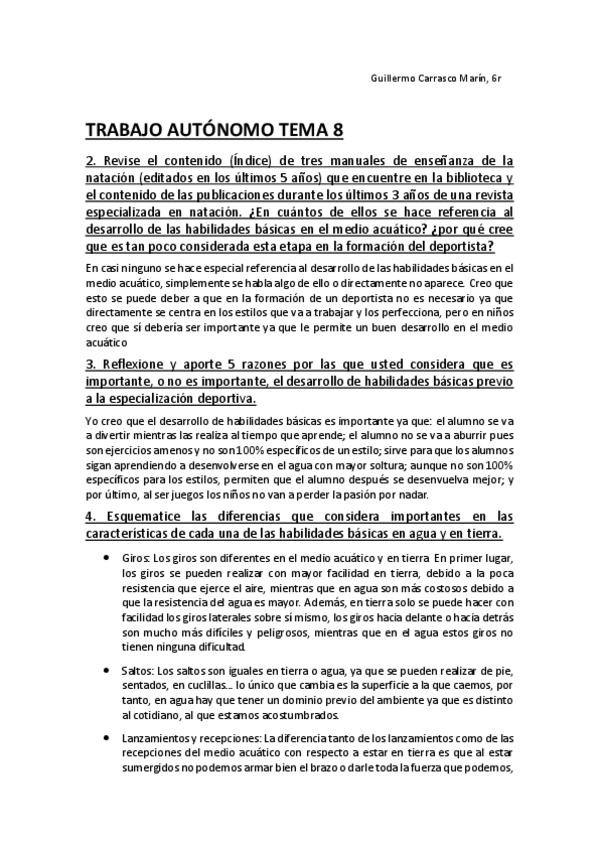 Guillermo Carrasco Marín, 6r

TRABAJO AUTÓNOMO TEMA 8

2. Revise el contenido (Índice) de tres manuales de enseñanza de la natación (editados en los últimos 5 años) que encuentre en la biblioteca y el contenido de las publicaciones durante los últimos 3 años de una revista especializada en natación. ¿En cuántos de ellos se hace referencia al desarrollo de las habilidades básicas en el medio acuático? ¿por qué cree que es tan poco considerada esta etapa en la formación del deportista?

En casi ninguno se hace especial referencia al desarrollo de las habilidades básicas en el medio acuático, simplemente se habla algo de ello o directamente no aparece. Creo que esto se puede deber a que en la formación de un deportista no es necesario ya que directamente se centra en los estilos que va a trabajar y los perfecciona, pero en niños creo que sí debería ser importante ya que le permite un buen desarrollo en el medio acuático

3. Reflexione y aporte 5 razones por las que usted considera que es importante, o no es importante, el desarrollo de habilidades básicas previo a la especialización deportiva.

Yo creo que el desarrollo de habilidades básicas es importante ya que: el alumno se va a divertir mientras las realiza al tiempo que aprende; el alumno no se va a aburrir pues son ejercicios amenos y no son 100% específicos de un estilo; sirve para que los alumnos sigan aprendiendo a desenvolverse en el agua con mayor soltura; aunque no son 100% específicos para los estilos, permiten que el alumno después se desenvuelva mejor; y por último, al ser juegos los niños no van a perder la pasión por nadar.

4. Esquematice las diferencias que considera importantes en las características de cada una de las habilidades básicas en agua y en tierra.

• Giros: Los giros son diferentes en el medio acuático y en tierra. En primer lugar, los giros se pueden realizar con mayor facilidad en tierra, debido a la poca resistencia que ejerce el aire, mientras que en agua son más costosos debido a que la resistencia del agua es mayor. Además, en tierra solo se puede hacer con facilidad los giros laterales sobre sí mismo, los giros hacia delante o hacia detrás son mucho más difíciles y peligrosos, mientras que en el agua estos giros no tienen ninguna dificultad.

• Saltos: Los saltos son iguales en tierra o agua, ya que se pueden realizar de pie, sentados, en cuclillas… lo único que cambia es la superficie a la que caemos, por tanto, en agua hay que tener un dominio previo del ambiente ya que es distinto al cotidiano, al que estamos acostumbrados.

• Lanzamientos y recepciones: La diferencia tanto de los lanzamientos como de las recepciones del medio acuático con respecto a estar en tierra es que al estar sumergidos no podemos armar bien el brazo o darle toda la fuerza que podemos,